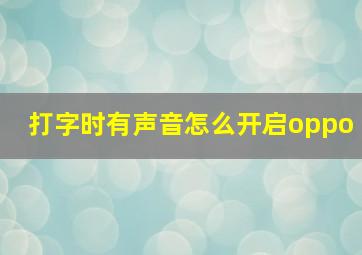 打字时有声音怎么开启oppo